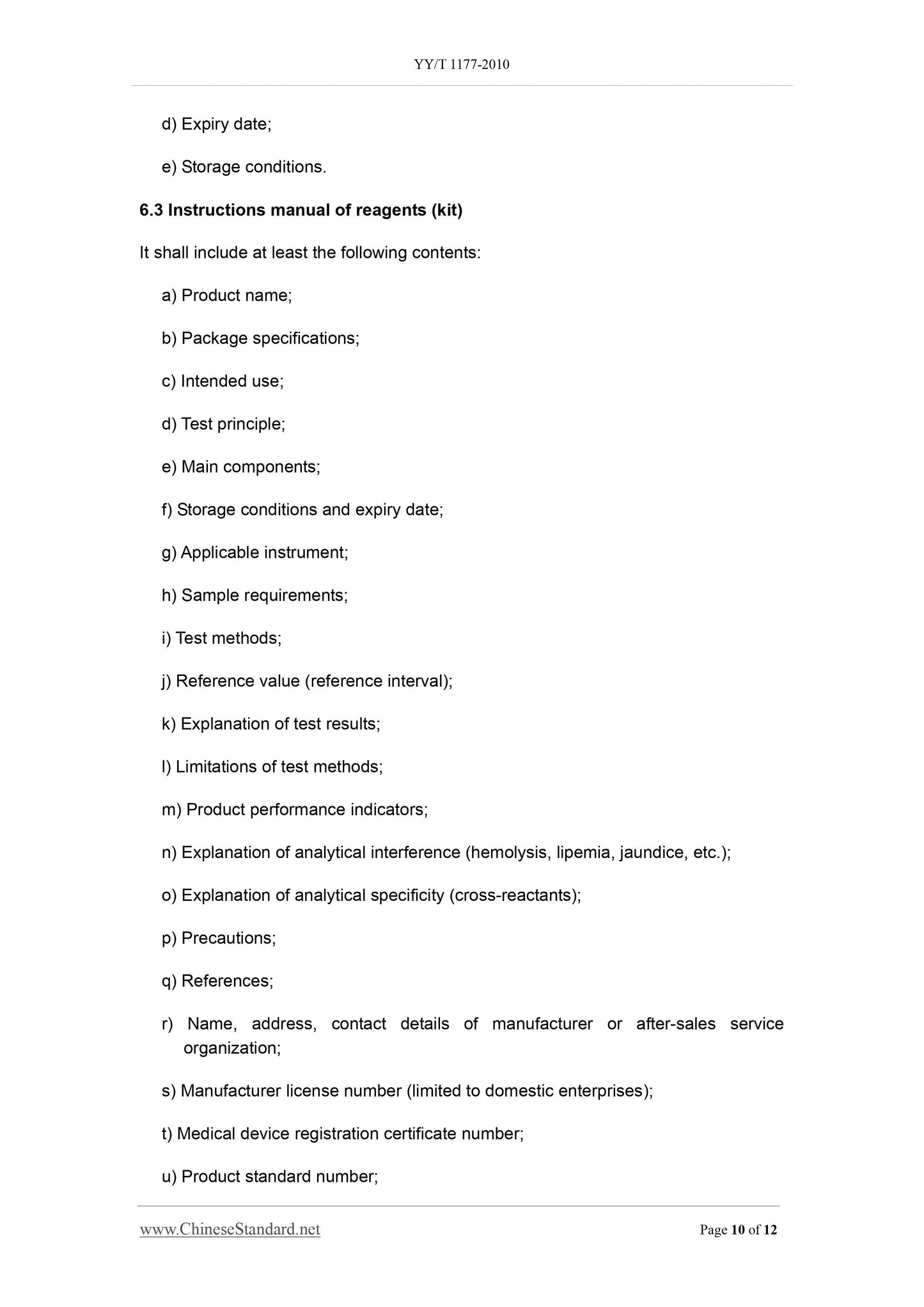 YY/T 1177-2010

d) Expiry date;

e) Storage conditions.

6.3 Instructions manual of reagents (kit)

It shall include at least the following contents:

a) Product name;

b) Package specifications;

c) Intended use;

d) Test principle;

e) Main components;

f) Storage conditions and expiry date;

g) Applicable instrument;

h) Sample requirements;

i) Test methods;

j) Reference value (reference interval);

k) Explanation of test results;

l) Limitations of test methods;

m) Product performance indicators;

n) Explanation of analytical interference (hemolysis, lipemia, jaundice, etc.);

o) Explanation of analytical specificity (cross-reactants);

p) Precautions;

q) References;

r) Name, address, contact details of manufacturer or after-sales service organization;

s) Manufacturer license number (limited to domestic enterprises);

t) Medical device registration certificate number;

u) Product standard number;

www.ChineseStandard.net

Page 10 of 12